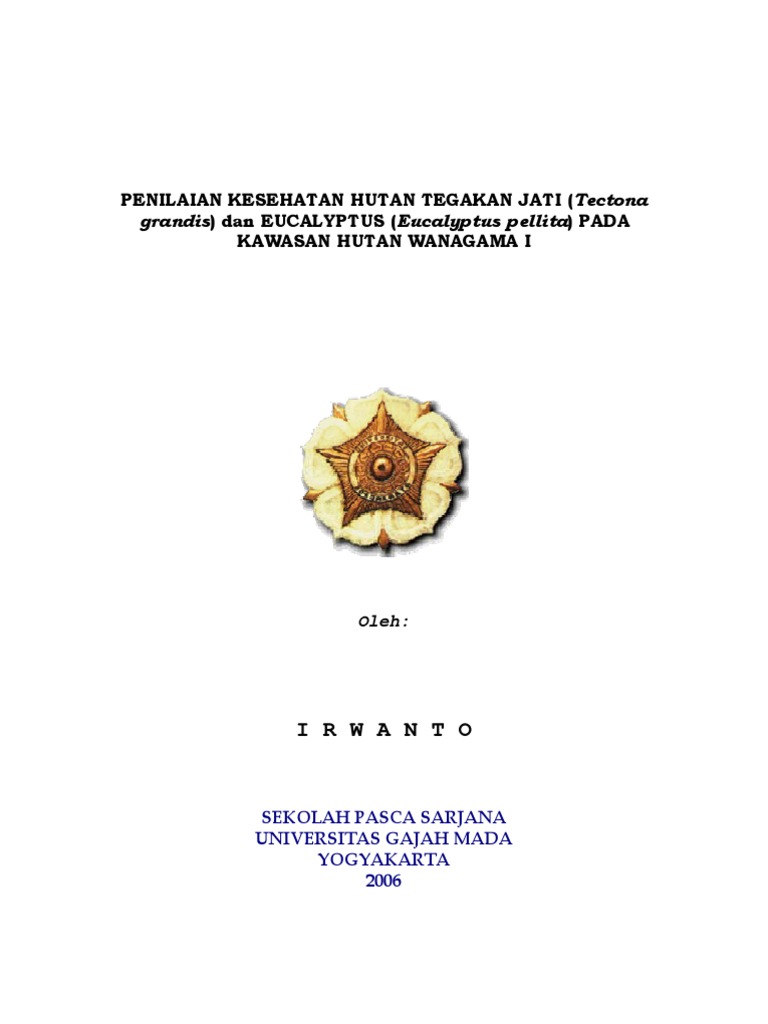 PENILAIAN KESEHATAN HUTAN TEGAKAN JATI (Tectona grandis) dan EUCALYPTUS (Eucalyptus pellita) PADA KAWASAN HUTAN WANAGAMA I

Oleh:

I R W A N T O

SEKOLAH PASCA SARJANA
UNIVERSITAS GAJAH MADA
YOGYAKARTA
2006